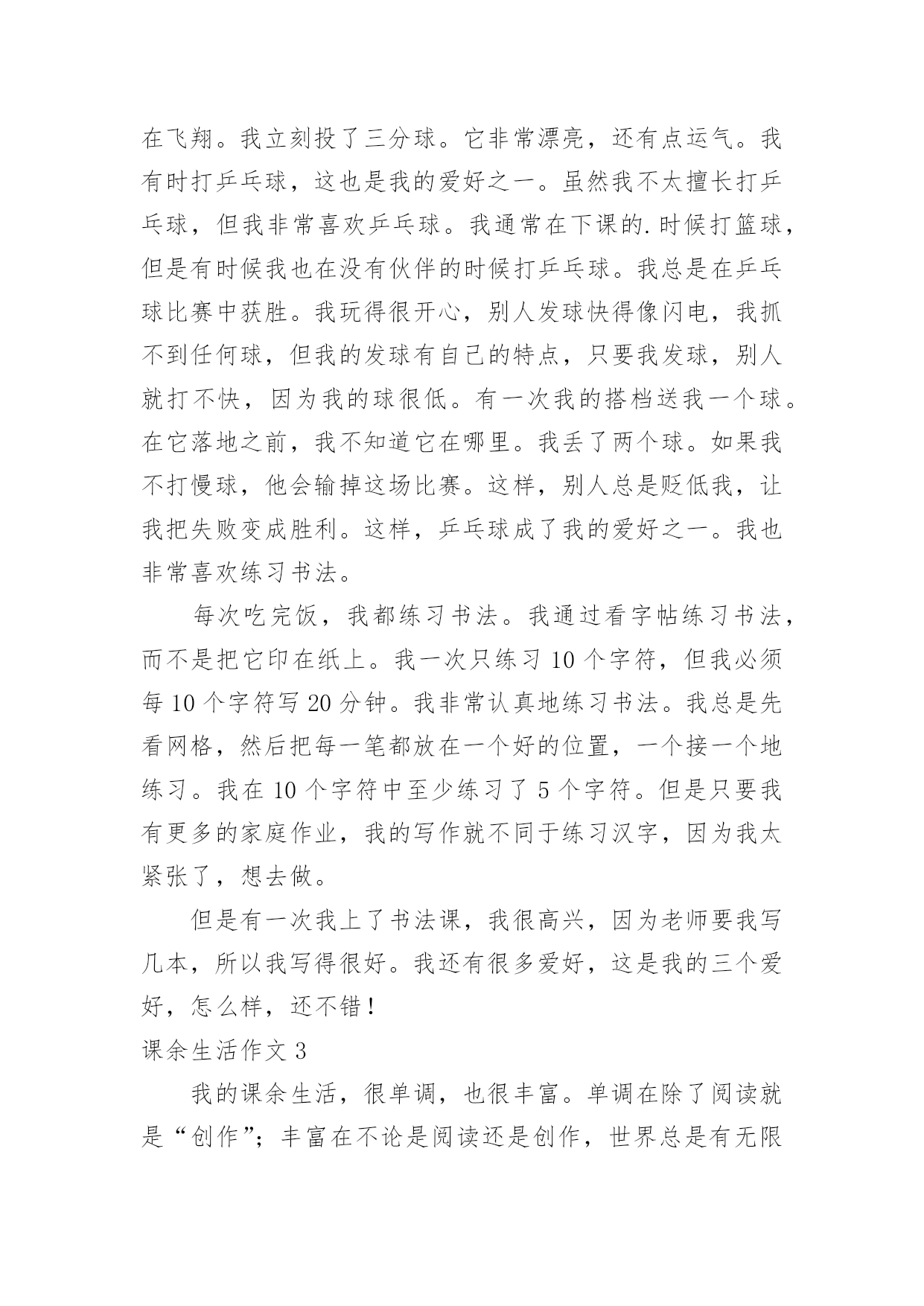 在飞翔。我立刻投了三分球。它非常漂亮，还有点运气。我有时打乒乓球，这也是我的爱好之一。虽然我不太擅长打乒乓球，但我非常喜欢乒乓球。我通常在下课的.时候打篮球，但是有时候我也在没有伙伴的时候打乒乓球。我总是在乒乓球比赛中获胜。我玩得很开心，别人发球快得像闪电，我抓不到任何球，但我的发球有自己的特点，只要我发球，别人就打不快，因为我的球很低。有一次我的搭档送我一个球。在它落地之前，我不知道它在哪里。我丢了两个球。如果我不打慢球，他会输掉这场比赛。这样，别人总是贬低我，让我把失败变成胜利。这样，乒乓球成了我的爱好之一。我也非常喜欢练习书法。

每次吃完饭，我都练习书法。我通过看字帖练习书法，而不是把它印在纸上。我一次只练习 10 个字符，但我必须每 10 个字符写 20 分钟。我非常认真地练习书法。我总是先看网格，然后把每一笔都放在一个好的位置，一个接一个地练习。我在 10 个字符中至少练习了 5 个字符。但是只要我有更多的家庭作业，我的写作就不同于练习汉字，因为我太紧张了，想去做。

但是有一次我上了书法课，我很高兴，因为老师要我写几本，所以我写得很好。我还有很多爱好，这是我的三个爱好，怎么样，还不错！

课余生活作文 3

我的课余生活，很单调，也很丰富。单调在除了阅读就是“创作”；丰富在不论是阅读还是创作，世界总是有无限